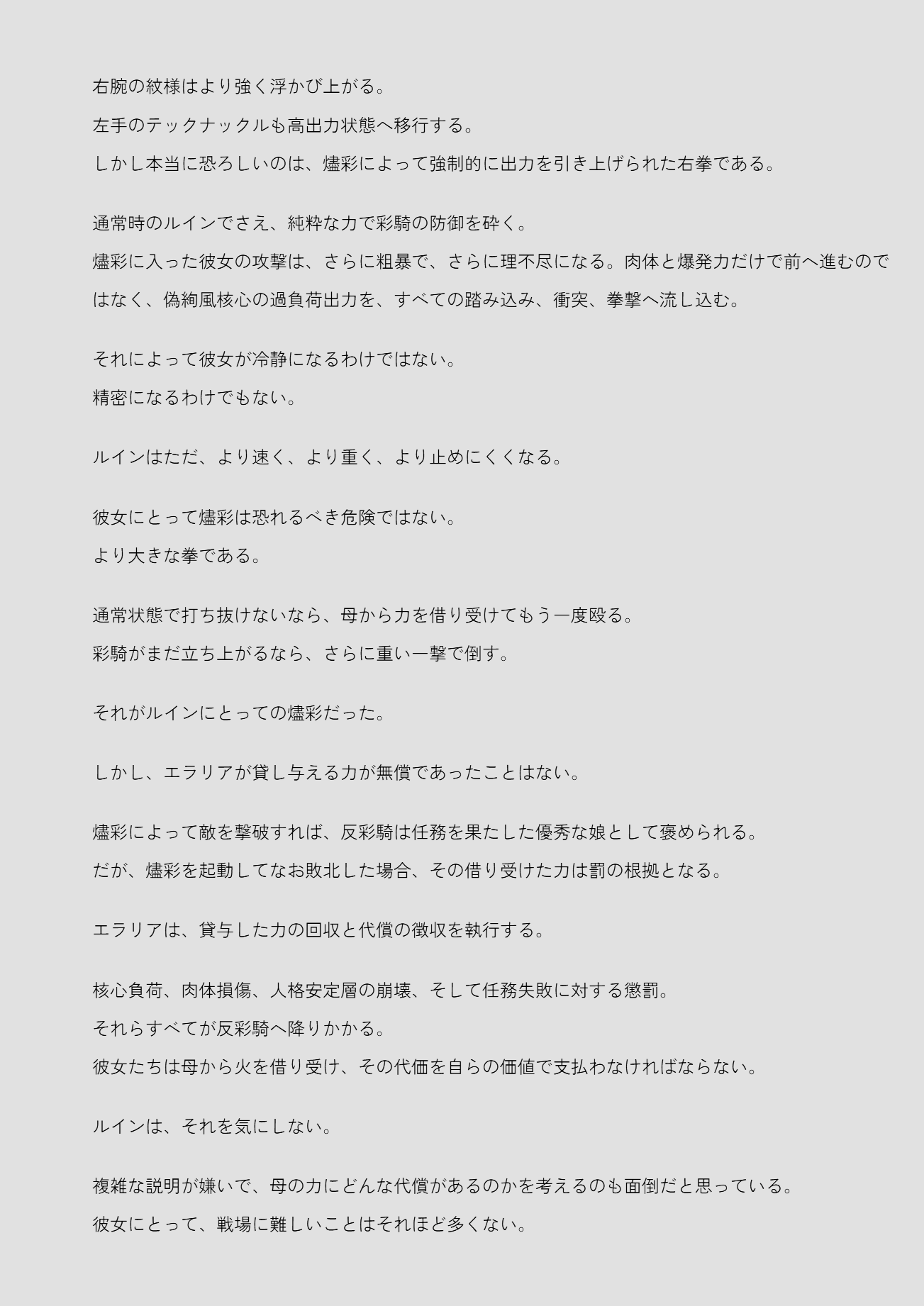 右腕の紋様はより強く浮かび上がる。
左手のテックナックルも高出力状態へ移行する。
しかし本当に恐ろしいのは、燼彩によって強制的に出力を引き上げられた右拳である。

通常時のルインでさえ、純粋な力で彩騎の防御を砕く。
燼彩に入った彼女の攻撃は、さらに粗暴で、さらに理不尽になる。肉体と爆発力だけで前へ進むのではなく、偽絢風核心の過負荷出力を、すべての踏み込み、衝突、拳撃へ流し込む。

それによって彼女が冷静になるわけではない。
精密になるわけでもない。

ルインはただ、より速く、より重く、より止めにくくなる。

彼女にとって燼彩は恐れるべき危険ではない。
より大きな拳である。

通常状態で打ち抜けないなら、母から力を借り受けてもう一度殴る。
彩騎がまだ立ち上がるなら、さらに重い一撃で倒す。

それがルインにとっての燼彩だった。

しかし、エラリアが貸し与える力が無償であったことはない。

燼彩によって敵を撃破すれば、反彩騎は任務を果たした優秀な娘として褒められる。
だが、燼彩を起動してなお敗北した場合、その借り受けた力は罰の根拠となる。

エラリアは、貸与した力の回収と代償の徴収を執行する。

核心負荷、肉体損傷、人格安定層の崩壊、そして任務失敗に対する懲罰。
それらすべてが反彩騎へ降りかかる。
彼女たちは母から火を借り受け、その代価を自らの価値で支払わなければならない。

ルインは、それを気にしない。

複雑な説明が嫌いで、母の力にどんな代償があるのかを考えるのも面倒だと思っている。
彼女にとって、戦場に難しいことはそれほど多くない。